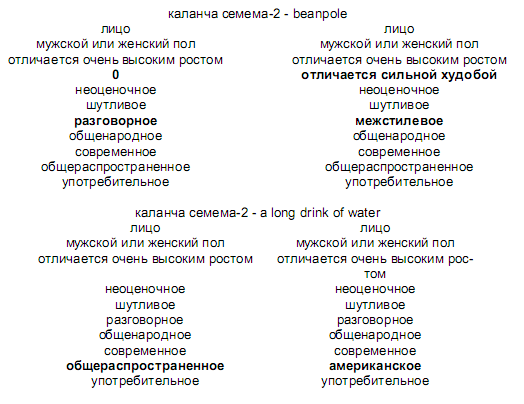 каланча семема-2 - beanpole

лицо
мужской или женский пол
отличается очень высоким ростом
0
неоценочное
шутливое
разговорное
общенародное
современное
общераспространенное
употребительное

лицо
мужской или женский пол
отличается очень высоким ростом
отличается сильной худобой
неоценочное
шутливое
межстилевое
общенародное
современное
общераспространенное
употребительное

каланча семема-2 - a long drink of water

лицо
мужской или женский пол
отличается очень высоким ростом
неоценочное
шутливое
разговорное
общенародное
современное
общераспространенное
употребительное

лицо
мужской или женский пол
отличается очень высоким ростом
неоценочное
шутливое
разговорное
общенародное
современное
американское
употребительное